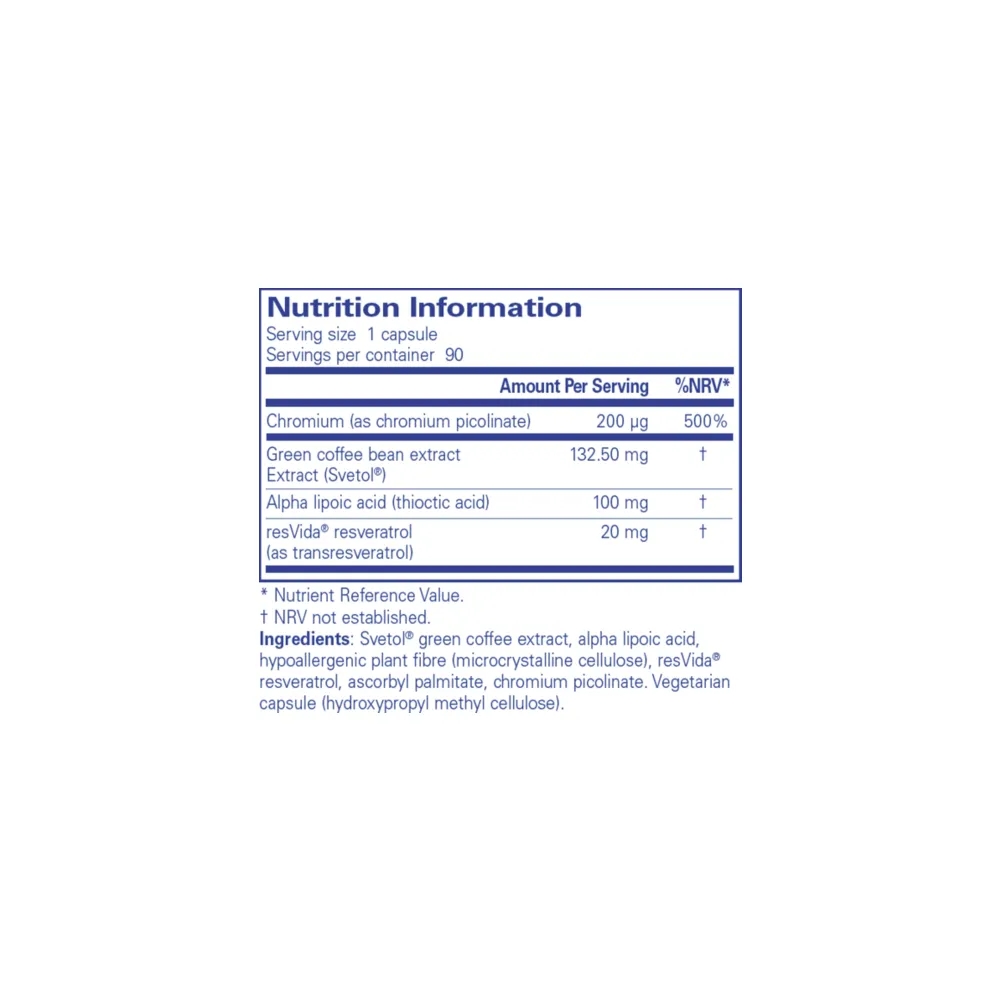 Nutrition Information
Serving size 1 capsule
Servings per container 90

| | Amount Per Serving | %NRV* |
|---|---|---|
| Chromium (as chromium picolinate) | 200 µg | 500% |
| Green coffee bean extract Extract (Svetol®) | 132.50 mg | † |
| Alpha lipoic acid (thioctic acid) | 100 mg | † |
| resVida® resveratrol (as transresveratrol) | 20 mg | † |

* Nutrient Reference Value.
† NRV not established.

Ingredients: Svetol® green coffee extract, alpha lipoic acid, hypoallergenic plant fibre (microcrystalline cellulose), resVida® resveratrol, ascorbyl palmitate, chromium picolinate. Vegetarian capsule (hydroxypropyl methyl cellulose).